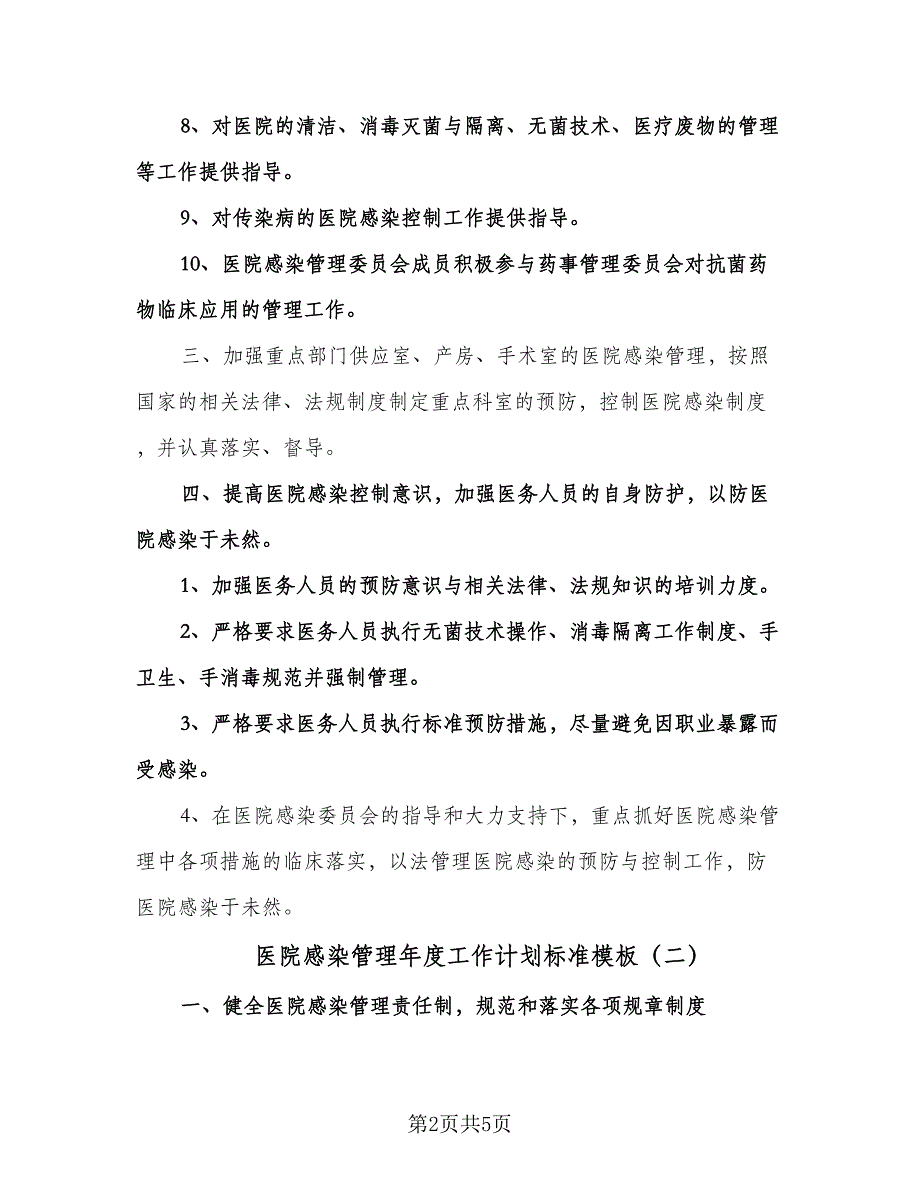 8、对医院的清洁、消毒灭菌与隔离、无菌技术、医疗废物的管理等工作提供指导。

9、对传染病的医院感染控制工作提供指导。

10、医院感染管理委员会成员积极参与药事管理委员会对抗菌药物临床应用的管理工作。

三、加强重点部门供应室、产房、手术室的医院感染管理，按照国家的相关法律、法规制度制定重点科室的预防，控制医院感染制度，并认真落实、督导。

四、提高医院感染控制意识，加强医务人员的自身防护，以防医院感染于未然。

1、加强医务人员的预防意识与相关法律、法规知识的培训力度。

2、严格要求医务人员执行无菌技术操作、消毒隔离工作制度、手卫生、手消毒规范并强制管理。

3、严格要求医务人员执行标准预防措施，尽量避免因职业暴露而受感染。

4、在医院感染委员会的指导和大力支持下，重点抓好医院感染管理中各项措施的临床落实，以法管理医院感染的预防与控制工作，防医院感染于未然。

医院感染管理年度工作计划标准模板（二）

一、健全医院感染管理责任制，规范和落实各项规章制度

第2页共5页